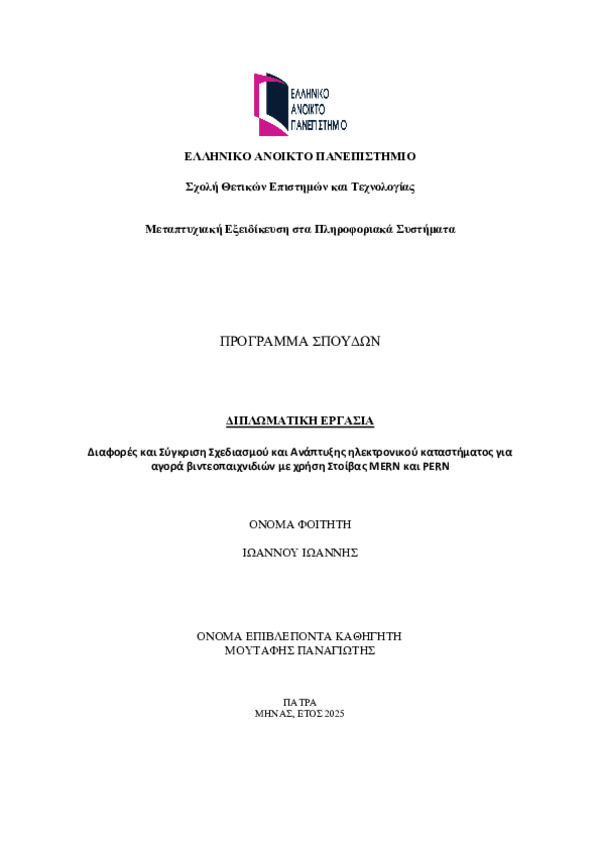 ΕΛΛΗΝΙΚΟ
ΑΝΟΙΚΤΟ
ΠΑΝΕΠΙΣΤΗΜΙΟ

ΕΛΛΗΝΙΚΟ ΑΝΟΙΚΤΟ ΠΑΝΕΠΙΣΤΗΜΙΟ

Σχολή Θετικών Επιστημών και Τεχνολογίας

Μεταπτυχιακή Εξειδίκευση στα Πληροφοριακά Συστήματα

ΠΡΟΓΡΑΜΜΑ ΣΠΟΥΔΩΝ

ΔΙΠΛΩΜΑΤΙΚΗ ΕΡΓΑΣΙΑ

Διαφορές και Σύγκριση Σχεδιασμού και Ανάπτυξης ηλεκτρονικού καταστήματος για αγορά βιντεοπαιχνιδιών με χρήση Στοίβας MERN και PERN

ΟΝΟΜΑ ΦΟΙΤΗΤΗ

ΙΩΑΝΝΟΥ ΙΩΑΝΝΗΣ

ΟΝΟΜΑ ΕΠΙΒΛΕΠΟΝΤΑ ΚΑΘΗΓΗΤΗ
ΜΟΥΤΑΦΗΣ ΠΑΝΑΓΙΩΤΗΣ

ΠΑΤΡΑ
ΜΗΝΑΣ, ΕΤΟΣ 2025